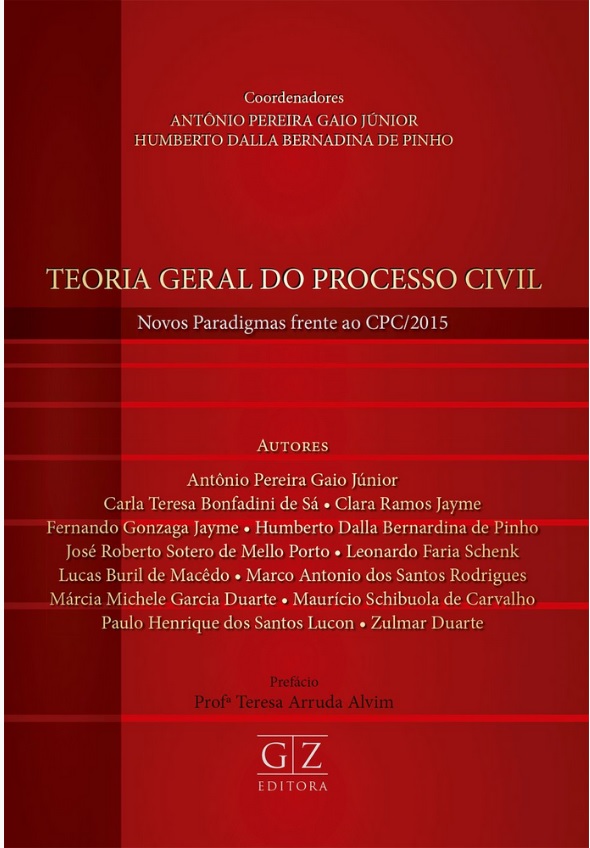 Coordenadores
ANTÔNIO PEREIRA GAIO JÚNIOR
HUMBERTO DALLA BERNADINA DE PINHO

TEORIA GERAL DO PROCESSO CIVIL

Novos Paradigmas frente ao CPC/2015

AUTORES

Antônio Pereira Gaio Júnior
Carla Teresa Bonfadini de Sá • Clara Ramos Jayme
Fernando Gonzaga Jayme • Humberto Dalla Bernardina de Pinho
José Roberto Sotero de Mello Porto • Leonardo Faria Schenk
Lucas Buril de Macêdo • Marco Antonio dos Santos Rodrigues
Márcia Michele Garcia Duarte • Maurício Schibuola de Carvalho
Paulo Henrique dos Santos Lucon • Zulmar Duarte

Prefácio
Profª Teresa Arruda Alvim

GZ
EDITORA